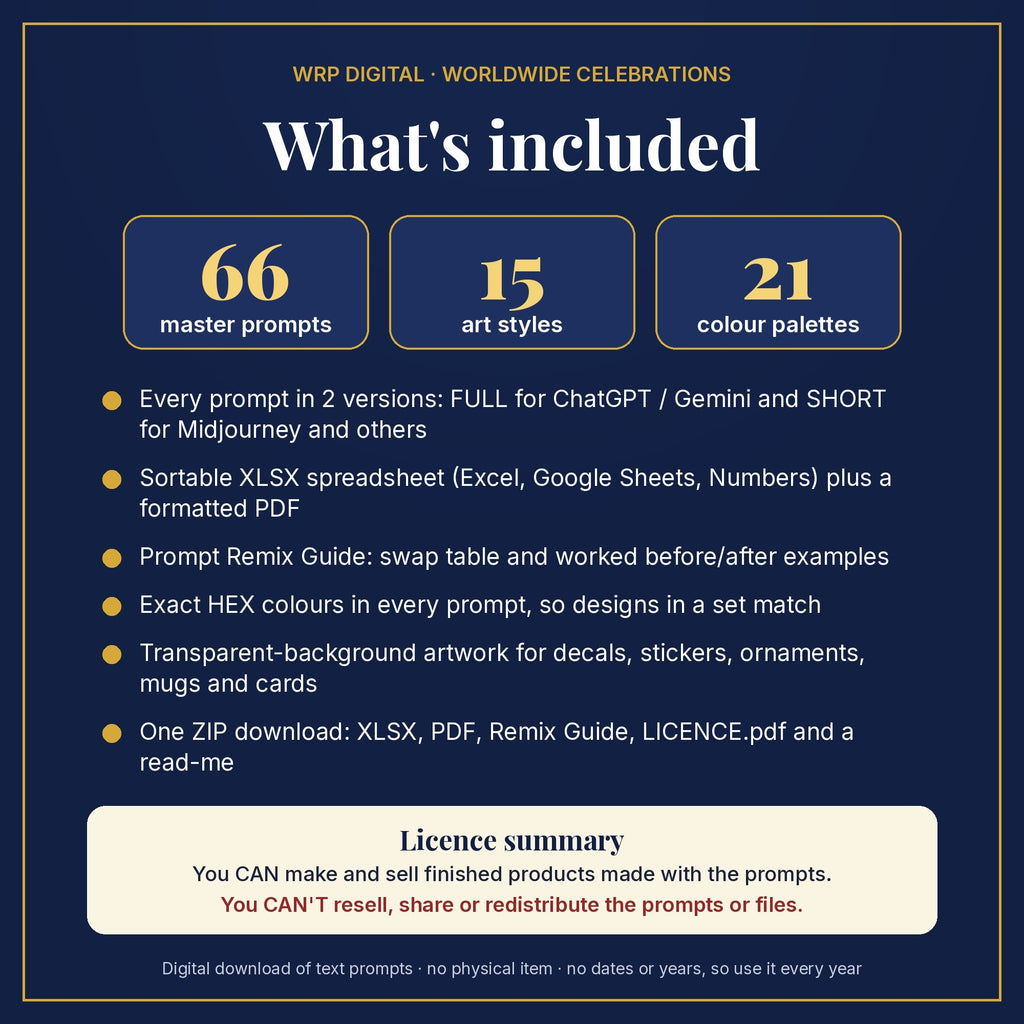 WRP DIGITAL · WORLDWIDE CELEBRATIONS

What's included

66
master prompts

15
art styles

21
colour palettes

• Every prompt in 2 versions: FULL for ChatGPT / Gemini and SHORT for Midjourney and others

• Sortable XLSX spreadsheet (Excel, Google Sheets, Numbers) plus a formatted PDF

• Prompt Remix Guide: swap table and worked before/after examples

• Exact HEX colours in every prompt, so designs in a set match

• Transparent-background artwork for decals, stickers, ornaments, mugs and cards

• One ZIP download: XLSX, PDF, Remix Guide, LICENCE.pdf and a read-me

Licence summary
You CAN make and sell finished products made with the prompts.
You CAN'T resell, share or redistribute the prompts or files.

Digital download of text prompts · no physical item · no dates or years, so use it every year